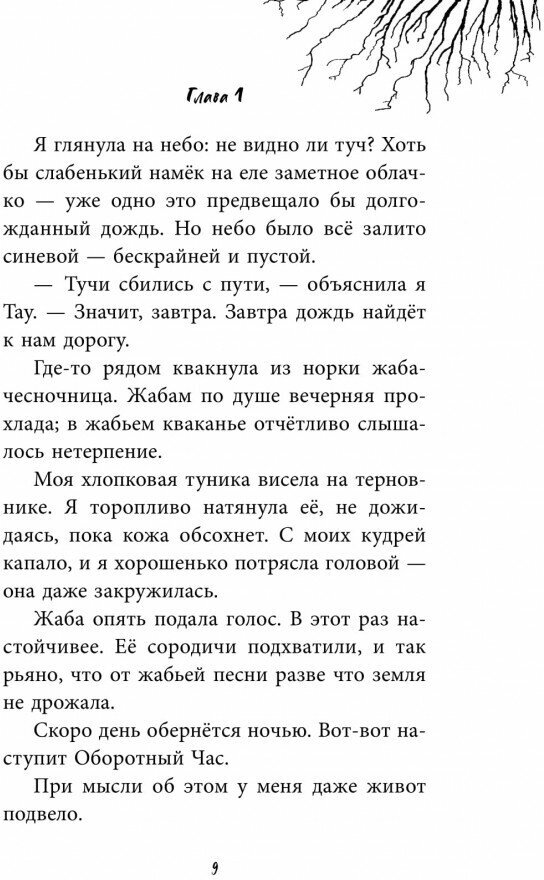 Глава 1

Я глянула на небо: не видно ли туч? Хоть бы слабенький намёк на еле заметное облачко — уже одно это предвещало бы долгожданный дождь. Но небо было всё залито синевой — бескрайней и пустой.

— Тучи сбились с пути, — объяснила я Тау. — Значит, завтра. Завтра дождь найдёт к нам дорогу.

Где-то рядом квакнула из норки жаба-чесночница. Жабам по душе вечерняя прохлада; в жабьем кваканье отчётливо слышалось нетерпение.

Моя хлопковая туника висела на терновнике. Я торопливо натянула её, не дожидаясь, пока кожа обсохнет. С моих кудрей капало, и я хорошенько потрясла головой — она даже закружилась.

Жаба опять подала голос. В этот раз настойчивее. Её сородичи подхватили, и так рьяно, что от жабьей песни разве что земля не дрожала.

Скоро день обернётся ночью. Вот-вот наступит Оборотный Час.

При мысли об этом у меня даже живот подвело.

9